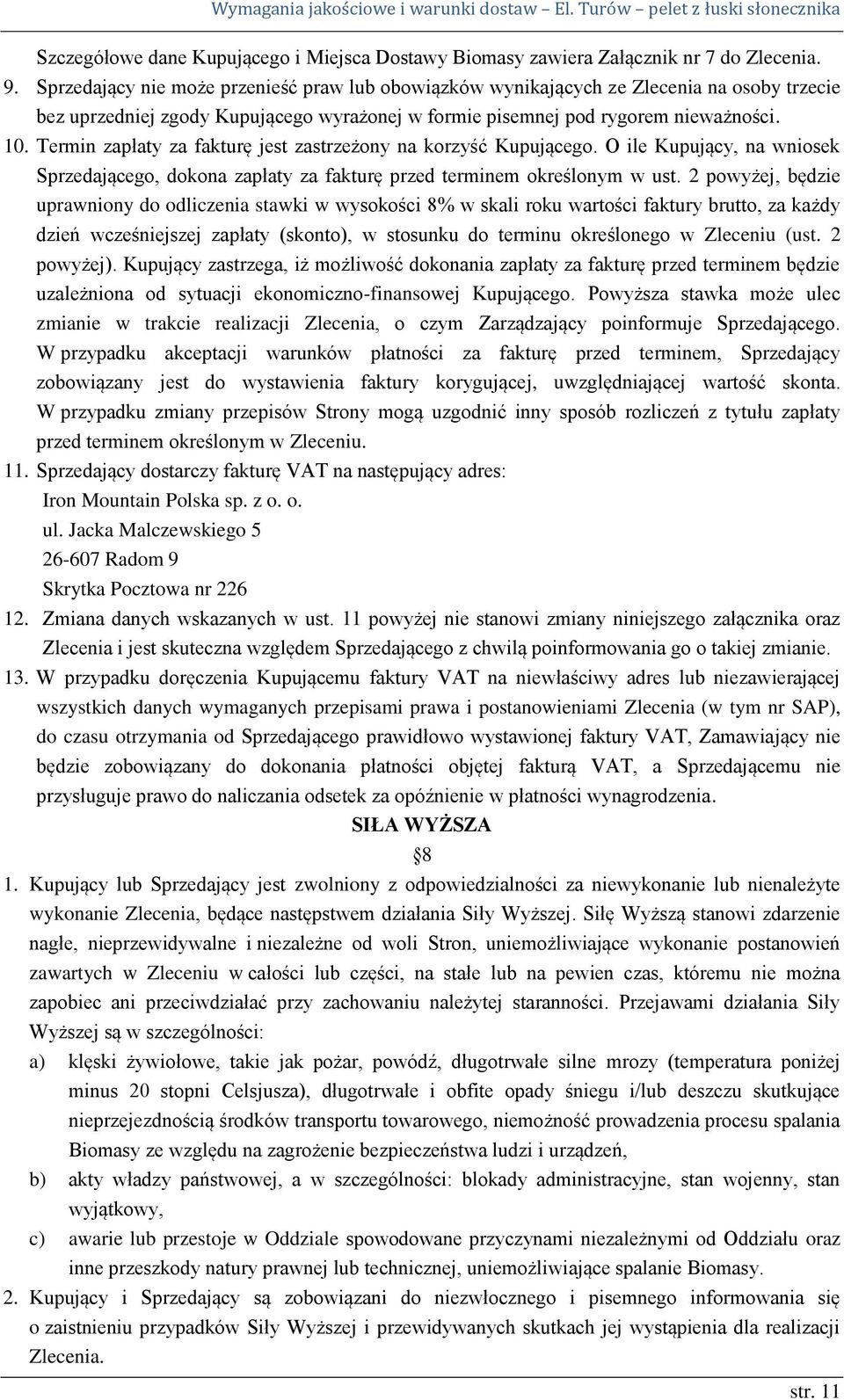 Wymagania jakościowe i warunki dostaw – El. Turów – pelet z łuski słonecznika

Szczegółowe dane Kupującego i Miejsca Dostawy Biomasy zawiera Załącznik nr 7 do Zlecenia.

9. Sprzedający nie może przenieść praw lub obowiązków wynikających ze Zlecenia na osoby trzecie bez uprzedniej zgody Kupującego wyrażonej w formie pisemnej pod rygorem nieważności.

10. Termin zapłaty za fakturę jest zastrzeżony na korzyść Kupującego. O ile Kupujący, na wniosek Sprzedającego, dokona zapłaty za fakturę przed terminem określonym w ust. 2 powyżej, będzie uprawniony do odliczenia stawki w wysokości 8% w skali roku wartości faktury brutto, za każdy dzień wcześniejszej zapłaty (skonto), w stosunku do terminu określonego w Zleceniu (ust. 2 powyżej). Kupujący zastrzega, iż możliwość dokonania zapłaty za fakturę przed terminem będzie uzależniona od sytuacji ekonomiczno-finansowej Kupującego. Powyższa stawka może ulec zmianie w trakcie realizacji Zlecenia, o czym Zarządzający poinformuje Sprzedającego. W przypadku akceptacji warunków płatności za fakturę przed terminem, Sprzedający zobowiązany jest do wystawienia faktury korygującej, uwzględniającej wartość skonta. W przypadku zmiany przepisów Strony mogą uzgodnić inny sposób rozliczeń z tytułu zapłaty przed terminem określonym w Zleceniu.

11. Sprzedający dostarczy fakturę VAT na następujący adres:
Iron Mountain Polska sp. z o. o.
ul. Jacka Malczewskiego 5
26-607 Radom 9
Skrytka Pocztowa nr 226

12. Zmiana danych wskazanych w ust. 11 powyżej nie stanowi zmiany niniejszego załącznika oraz Zlecenia i jest skuteczna względem Sprzedającego z chwilą poinformowania go o takiej zmianie.

13. W przypadku doręczenia Kupującemu faktury VAT na niewłaściwy adres lub niezawierającej wszystkich danych wymaganych przepisami prawa i postanowieniami Zlecenia (w tym nr SAP), do czasu otrzymania od Sprzedającego prawidłowo wystawionej faktury VAT, Zamawiający nie będzie zobowiązany do dokonania płatności objętej fakturą VAT, a Sprzedającemu nie przysługuje prawo do naliczania odsetek za opóźnienie w płatności wynagrodzenia.

SIŁA WYŻSZA
§8

1. Kupujący lub Sprzedający jest zwolniony z odpowiedzialności za niewykonanie lub nienależyte wykonanie Zlecenia, będące następstwem działania Siły Wyższej. Siłę Wyższą stanowi zdarzenie nagłe, nieprzewidywalne i niezależne od woli Stron, uniemożliwiające wykonanie postanowień zawartych w Zleceniu w całości lub części, na stałe lub na pewien czas, któremu nie można zapobiec ani przeciwdziałać przy zachowaniu należytej staranności. Przejawami działania Siły Wyższej są w szczególności:
a) klęski żywiołowe, takie jak pożar, powódź, długotrwałe silne mrozy (temperatura poniżej minus 20 stopni Celsjusza), długotrwałe i obfite opady śniegu i/lub deszczu skutkujące nieprzejezdnością środków transportu towarowego, niemożność prowadzenia procesu spalania Biomasy ze względu na zagrożenie bezpieczeństwa ludzi i urządzeń,
b) akty władzy państwowej, a w szczególności: blokady administracyjne, stan wojenny, stan wyjątkowy,
c) awarie lub przestoje w Oddziale spowodowane przyczynami niezależnymi od Oddziału oraz inne przeszkody natury prawnej lub technicznej, uniemożliwiające spalanie Biomasy.

2. Kupujący i Sprzedający są zobowiązani do niezwłocznego i pisemnego informowania się o zaistnieniu przypadków Siły Wyższej i przewidywanych skutkach jej wystąpienia dla realizacji Zlecenia.

str. 11